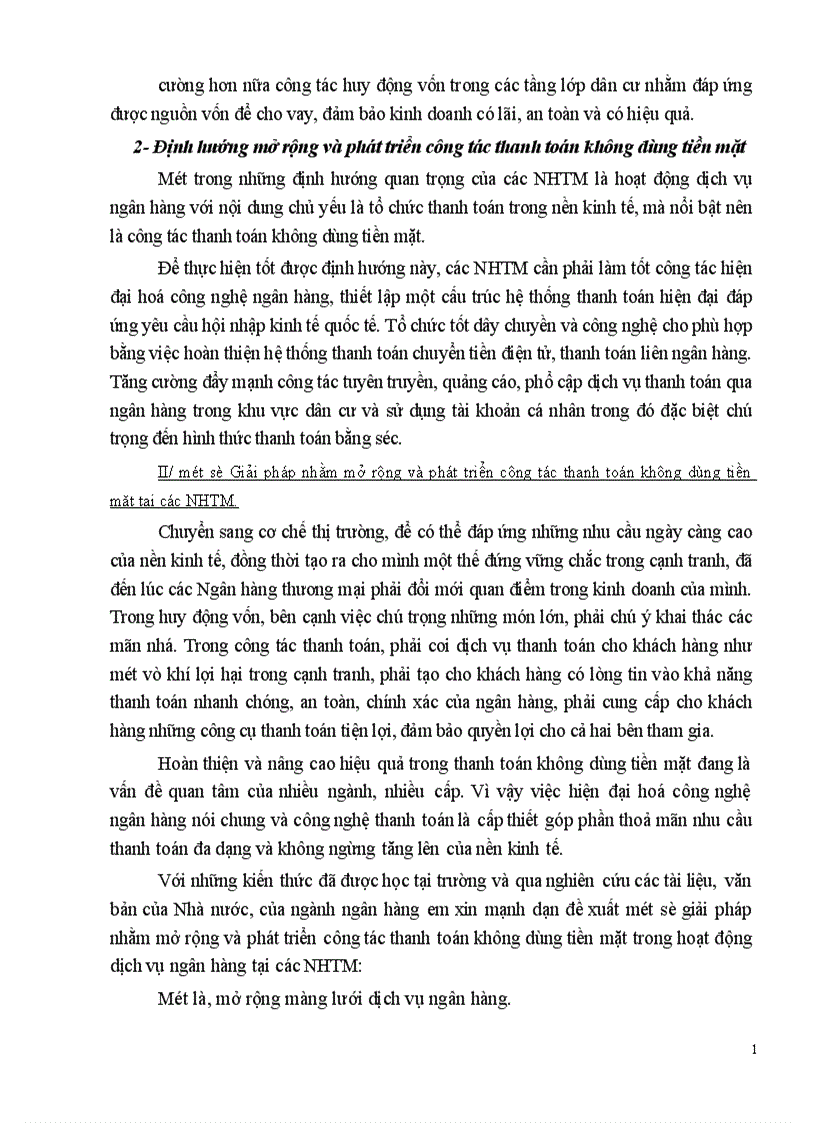 cường hơn nữa công tác huy động vốn trong các tầng lớp dân cư nhằm đáp ứng được nguồn vốn để cho vay, đảm bảo kinh doanh có lãi, an toàn và có hiệu quả.

2- Định hướng mở rộng và phát triển công tác thanh toán không dùng tiền mặt

Mét trong những định hướng quan trọng của các NHTM là hoạt động dịch vụ ngân hàng với nội dung chủ yếu là tổ chức thanh toán trong nền kinh tế, mà nổi bật nên là công tác thanh toán không dùng tiền mặt.

Để thực hiện tốt được định hướng này, các NHTM cần phải làm tốt công tác hiện đại hoá công nghệ ngân hàng, thiết lập một cấu trúc hệ thống thanh toán hiện đại đáp ứng yêu cầu hội nhập kinh tế quốc tế. Tổ chức tốt dây chuyền và công nghệ cho phù hợp bằng việc hoàn thiện hệ thống thanh toán chuyển tiền điện tử, thanh toán liên ngân hàng. Tăng cường đẩy mạnh công tác tuyên truyền, quảng cáo, phổ cập dịch vụ thanh toán qua ngân hàng trong khu vực dân cư và sử dụng tài khoản cá nhân trong đó đặc biệt chú trọng đến hình thức thanh toán bằng séc.

II/ mét sè Giải pháp nhằm mở rộng và phát triển công tác thanh toán không dùng tiền mặt tại các NHTM.

Chuyển sang cơ chế thị trường, để có thể đáp ứng những nhu cầu ngày càng cao của nền kinh tế, đồng thời tạo ra cho mình một thế đứng vững chắc trong cạnh tranh, đã đến lúc các Ngân hàng thương mại phải đổi mới quan điểm trong kinh doanh của mình. Trong huy động vốn, bên cạnh việc chú trọng những món lớn, phải chú ý khai thác các mãn nhá. Trong công tác thanh toán, phải coi dịch vụ thanh toán cho khách hàng như mét vò khí lợi hại trong cạnh tranh, phải tạo cho khách hàng có lòng tin vào khả năng thanh toán nhanh chóng, an toàn, chính xác của ngân hàng, phải cung cấp cho khách hàng những công cụ thanh toán tiện lợi, đảm bảo quyền lợi cho cả hai bên tham gia.

Hoàn thiện và nâng cao hiệu quả trong thanh toán không dùng tiền mặt đang là vấn đề quan tâm của nhiều ngành, nhiều cấp. Vì vậy việc hiện đại hoá công nghệ ngân hàng nói chung và công nghệ thanh toán là cấp thiết góp phần thoả mãn nhu cầu thanh toán đa dạng và không ngừng tăng lên của nền kinh tế.

Với những kiến thức đã được học tại trường và qua nghiên cứu các tài liệu, văn bản của Nhà nước, của ngành ngân hàng em xin mạnh dạn đề xuất mét sè giải pháp nhằm mở rộng và phát triển công tác thanh toán không dùng tiền mặt trong hoạt động dịch vụ ngân hàng tại các NHTM:

Mét là, mở rộng màng lưới dịch vụ ngân hàng.

1